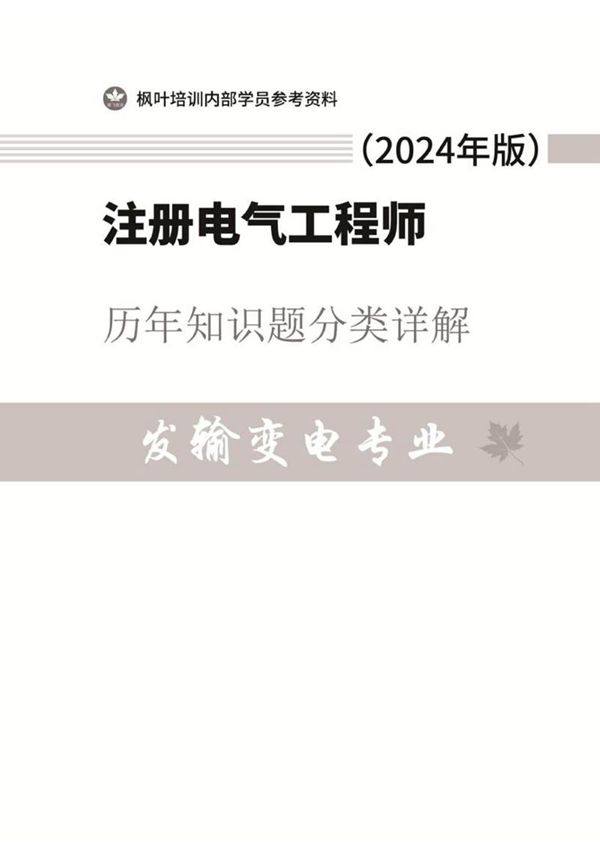 枫叶培训内部学员参考资料

（2024年版）

注册电气工程师

历年知识题分类详解

发输变电专业